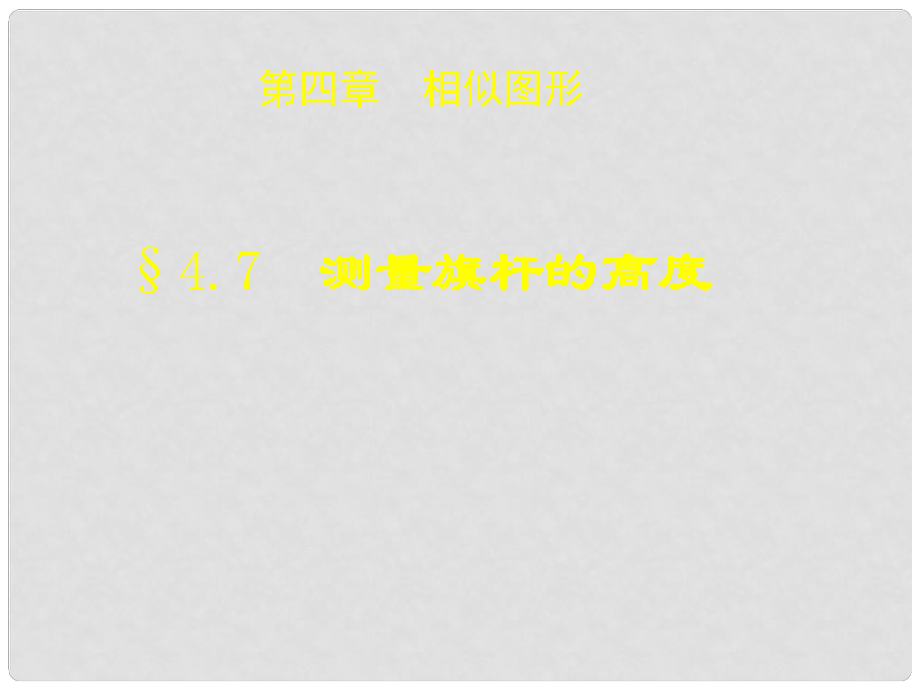 第四章　相似图形

§4.7　测量旗杆的高度